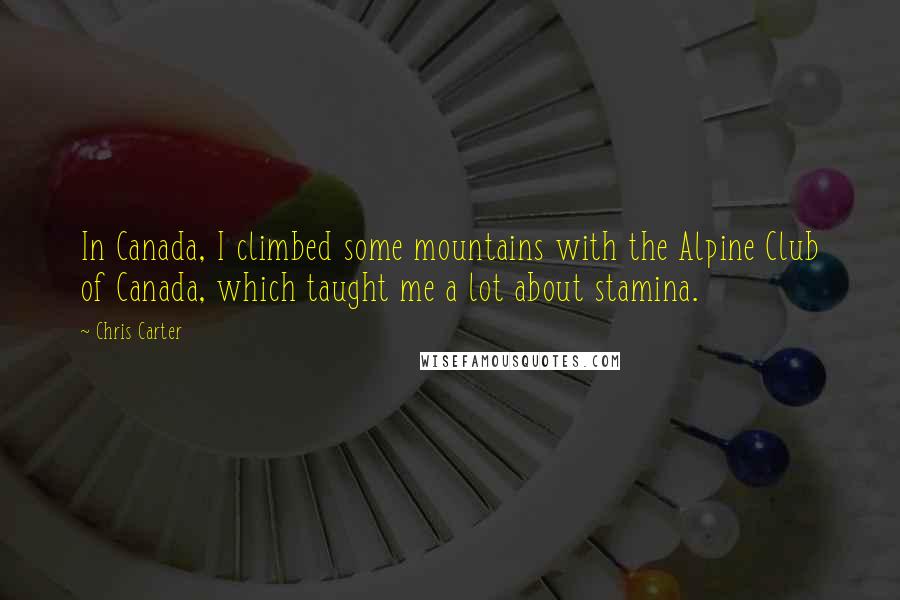 In Canada, I climbed some mountains with the Alpine Club of Canada, which taught me a lot about stamina.

~ Chris Carter

WISEFAMOUSQUOTES.COM